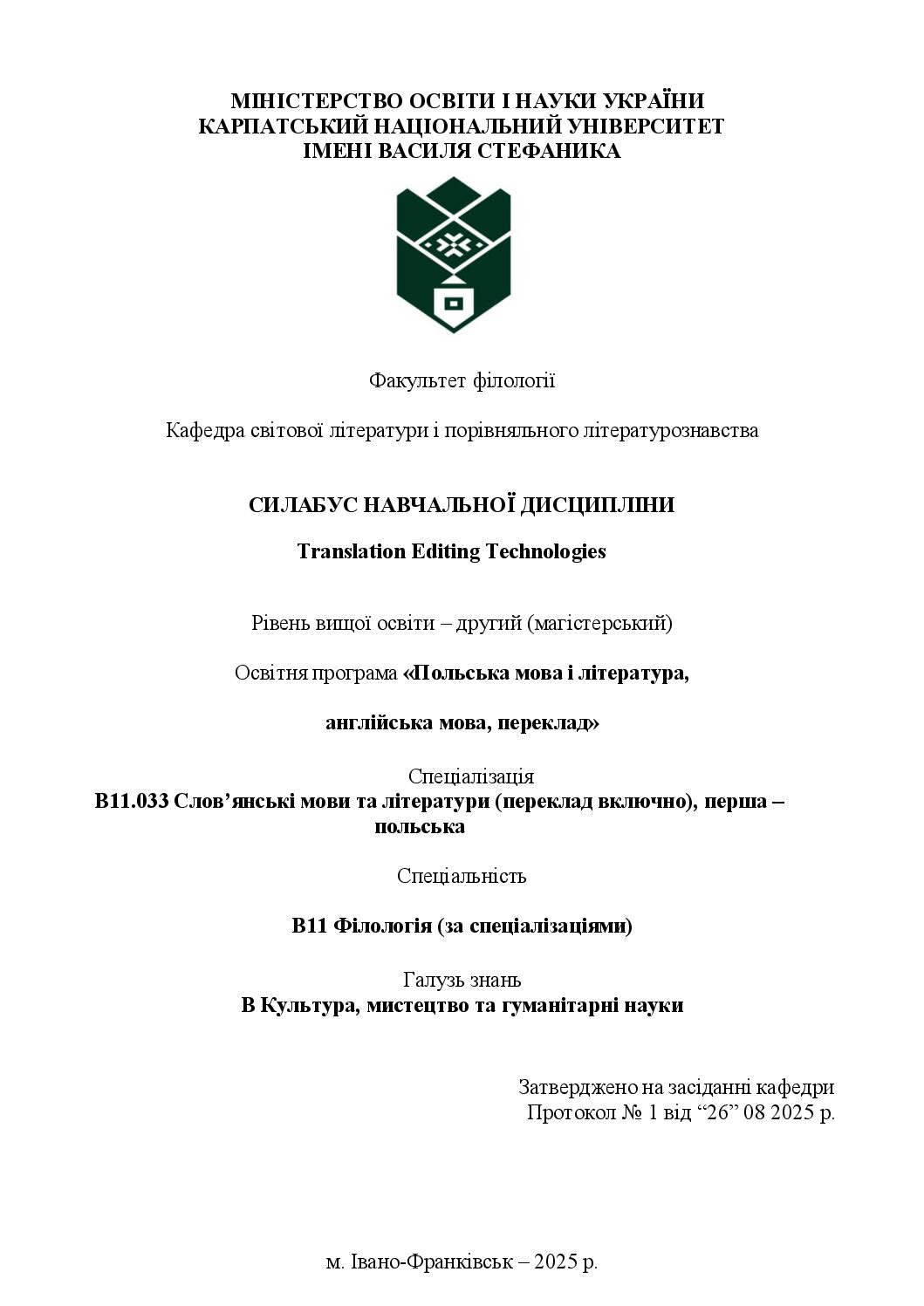 МІНІСТЕРСТВО ОСВІТИ І НАУКИ УКРАЇНИ
КАРПАТСЬКИЙ НАЦІОНАЛЬНИЙ УНІВЕРСИТЕТ
ІМЕНІ ВАСИЛЯ СТЕФАНИКА

Факультет філології

Кафедра світової літератури і порівняльного літературознавства

СИЛАБУС НАВЧАЛЬНОЇ ДИСЦИПЛІНИ

Translation Editing Technologies

Рівень вищої освіти – другий (магістерський)

Освітня програма «Польська мова і література,

англійська мова, переклад»

Спеціалізація
В11.033 Слов'янські мови та літератури (переклад включно), перша – польська

Спеціальність

В11 Філологія (за спеціалізаціями)

Галузь знань
В Культура, мистецтво та гуманітарні науки

Затверджено на засіданні кафедри
Протокол № 1 від "26" 08 2025 р.

м. Івано-Франківськ – 2025 р.